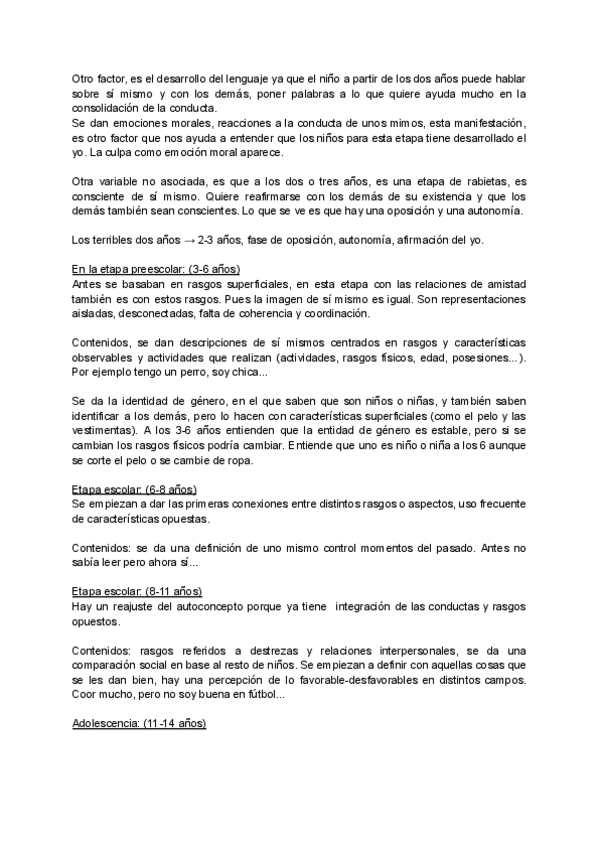 Otro factor, es el desarrollo del lenguaje ya que el niño a partir de los dos años puede hablar sobre sí mismo y con los demás, poner palabras a lo que quiere ayuda mucho en la consolidación de la conducta.
Se dan emociones morales, reacciones a la conducta de unos mimos, esta manifestación, es otro factor que nos ayuda a entender que los niños para esta etapa tiene desarrollado el yo. La culpa como emoción moral aparece.

Otra variable no asociada, es que a los dos o tres años, es una etapa de rabietas, es consciente de sí mismo. Quiere reafirmarse con los demás de su existencia y que los demás también sean conscientes. Lo que se ve es que hay una oposición y una autonomía.

Los terribles dos años → 2-3 años, fase de oposición, autonomía, afirmación del yo.

En la etapa preescolar: (3-6 años)
Antes se basaban en rasgos superficiales, en esta etapa con las relaciones de amistad también es con estos rasgos. Pues la imagen de sí mismo es igual. Son representaciones aisladas, desconectadas, falta de coherencia y coordinación.

Contenidos, se dan descripciones de sí mismos centrados en rasgos y características observables y actividades que realizan (actividades, rasgos físicos, edad, posesiones...). Por ejemplo tengo un perro, soy chica...

Se da la identidad de género, en el que saben que son niños o niñas, y también saben identificar a los demás, pero lo hacen con características superficiales (como el pelo y las vestimentas). A los 3-6 años entienden que la entidad de género es estable, pero si se cambian los rasgos físicos podría cambiar. Entiende que uno es niño o niña a los 6 aunque se corte el pelo o se cambie de ropa.

Etapa escolar: (6-8 años)
Se empiezan a dar las primeras conexiones entre distintos rasgos o aspectos, uso frecuente de características opuestas.

Contenidos: se da una definición de uno mismo control momentos del pasado. Antes no sabía leer pero ahora sí...

Etapa escolar: (8-11 años)
Hay un reajuste del autoconcepto porque ya tiene integración de las conductas y rasgos opuestos.

Contenidos: rasgos referidos a destrezas y relaciones interpersonales, se da una comparación social en base al resto de niños. Se empiezan a definir con aquellas cosas que se les dan bien, hay una percepción de lo favorable-desfavorables en distintos campos. Coor mucho, pero no soy buena en fútbol...

Adolescencia: (11-14 años)